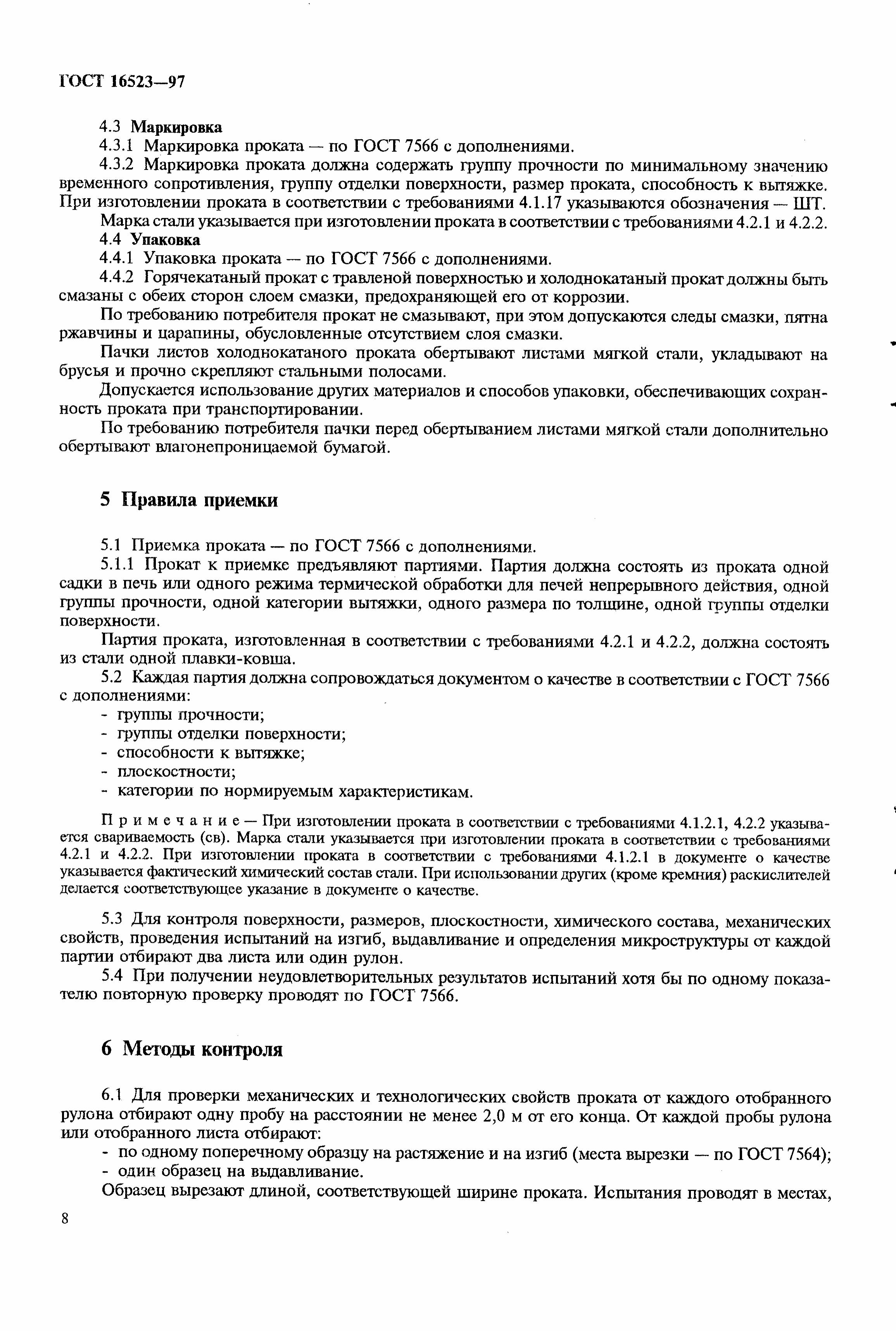 ГОСТ 16523—97

4.3 Маркировка

4.3.1 Маркировка проката — по ГОСТ 7566 с дополнениями.

4.3.2 Маркировка проката должна содержать группу прочности по минимальному значению временного сопротивления, группу отделки поверхности, размер проката, способность к вытяжке. При изготовлении проката в соответствии с требованиями 4.1.17 указываются обозначения — ШТ.

Марка стали указывается при изготовлении проката в соответствии с требованиями 4.2.1 и 4.2.2.

4.4 Упаковка

4.4.1 Упаковка проката — по ГОСТ 7566 с дополнениями.

4.4.2 Горячекатаный прокат с травленой поверхностью и холоднокатаный прокат должны быть смазаны с обеих сторон слоем смазки, предохраняющей его от коррозии.

По требованию потребителя прокат не смазывают, при этом допускаются следы смазки, пятна ржавчины и царапины, обусловленные отсутствием слоя смазки.

Пачки листов холоднокатаного проката обертывают листами мягкой стали, укладывают на брусья и прочно скрепляют стальными полосами.

Допускается использование других материалов и способов упаковки, обеспечивающих сохранность проката при транспортировании.

По требованию потребителя пачки перед обертыванием листами мягкой стали дополнительно обертывают влагонепроницаемой бумагой.

5 Правила приемки

5.1 Приемка проката — по ГОСТ 7566 с дополнениями.

5.1.1 Прокат к приемке предъявляют партиями. Партия должна состоять из проката одной садки в печь или одного режима термической обработки для печей непрерывного действия, одной группы прочности, одной категории вытяжки, одного размера по толщине, одной группы отделки поверхности.

Партия проката, изготовленная в соответствии с требованиями 4.2.1 и 4.2.2, должна состоять из стали одной плавки-ковша.

5.2 Каждая партия должна сопровождаться документом о качестве в соответствии с ГОСТ 7566 с дополнениями:
- группы прочности;
- группы отделки поверхности;
- способности к вытяжке;
- плоскостности;
- категории по нормируемым характеристикам.

Примечание — При изготовлении проката в соответствии с требованиями 4.1.2.1, 4.2.2 указывается свариваемость (св). Марка стали указывается при изготовлении проката в соответствии с требованиями 4.2.1 и 4.2.2. При изготовлении проката в соответствии с требованиями 4.1.2.1 в документе о качестве указывается фактический химический состав стали. При использовании других (кроме кремния) раскислителей делается соответствующее указание в документе о качестве.

5.3 Для контроля поверхности, размеров, плоскостности, химического состава, механических свойств, проведения испытаний на изгиб, выдавливание и определения микроструктуры от каждой партии отбирают два листа или один рулон.

5.4 При получении неудовлетворительных результатов испытаний хотя бы по одному показателю повторную проверку проводят по ГОСТ 7566.

6 Методы контроля

6.1 Для проверки механических и технологических свойств проката от каждого отобранного рулона отбирают одну пробу на расстоянии не менее 2,0 м от его конца. От каждой пробы рулона или отобранного листа отбирают:
- по одному поперечному образцу на растяжение и на изгиб (места вырезки — по ГОСТ 7564);
- один образец на выдавливание.

Образец вырезают длиной, соответствующей ширине проката. Испытания проводят в местах,

8